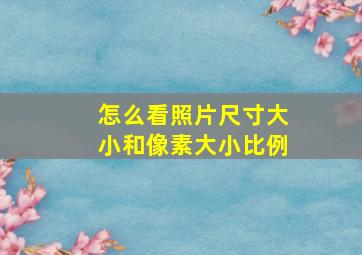 怎么看照片尺寸大小和像素大小比例